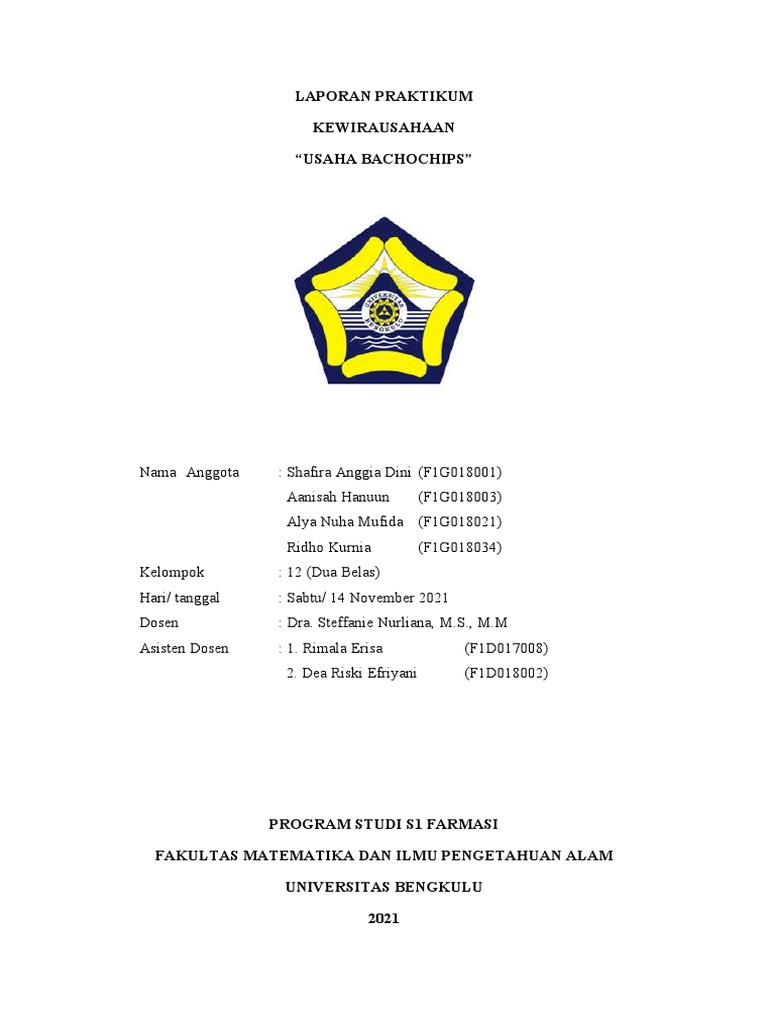 LAPORAN PRAKTIKUM

KEWIRAUSAHAAN

“USAHA BACHOCHIPS”

UNIVERSITAS BENGKULU

Nama Anggota : Shafira Anggia Dini (F1G018001)
Aanisah Hanuun (F1G018003)
Alya Nuha Mufida (F1G018021)
Ridho Kurnia (F1G018034)

Kelompok : 12 (Dua Belas)

Hari/ tanggal : Sabtu/ 14 November 2021

Dosen : Dra. Steffanie Nurliana, M.S., M.M

Asisten Dosen : 1. Rimala Erisa (F1D017008)
2. Dea Riski Efriyani (F1D018002)

PROGRAM STUDI S1 FARMASI

FAKULTAS MATEMATIKA DAN ILMU PENGETAHUAN ALAM

UNIVERSITAS BENGKULU

2021